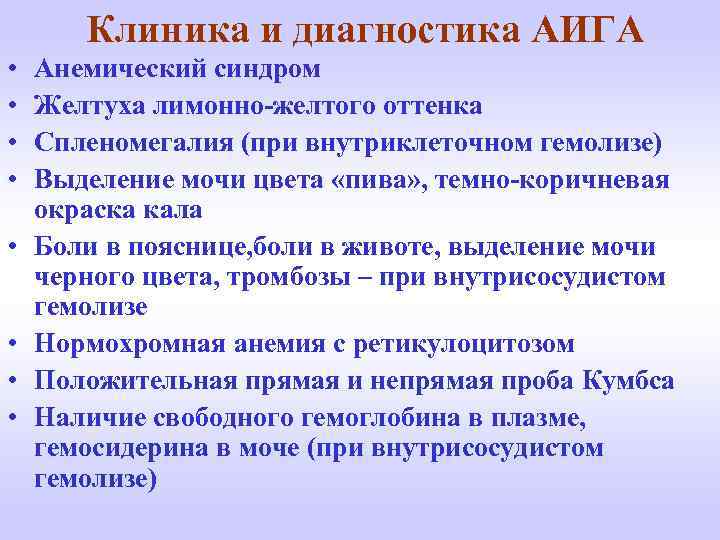 Клиника и диагностика АИГА

• Анемический синдром
• Желтуха лимонно-желтого оттенка
• Спленомегалия (при внутриклеточном гемолизе)
• Выделение мочи цвета «пива», темно-коричневая окраска кала
• Боли в пояснице,боли в животе, выделение мочи черного цвета, тромбозы – при внутрисосудистом гемолизе
• Нормохромная анемия с ретикулоцитозом
• Положительная прямая и непрямая проба Кумбса
• Наличие свободного гемоглобина в плазме, гемосидерина в моче (при внутрисосудистом гемолизе)